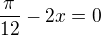 $\frac{\pi}{12} - 2x = 0$